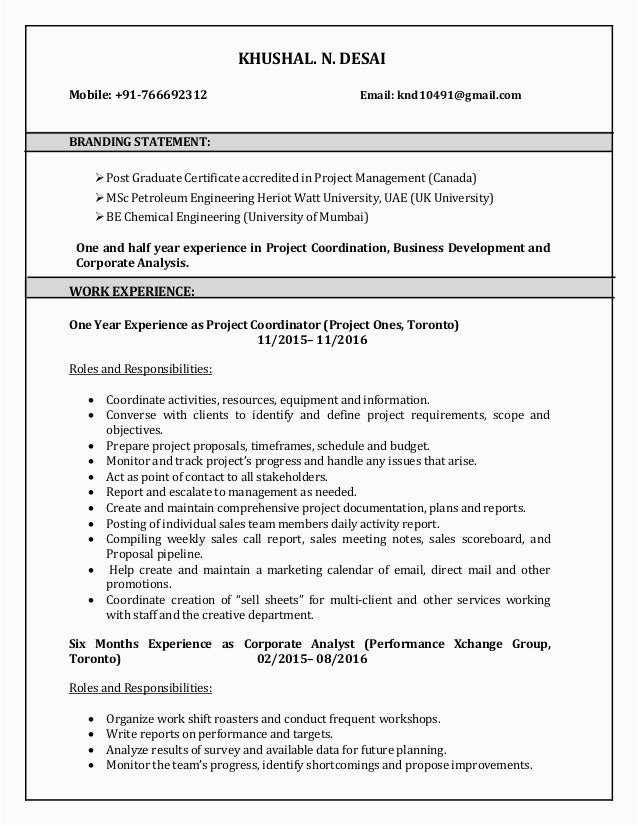 KHUSHAL. N. DESAI

Mobile: +91-766692312

Email: knd10491@gmail.com

BRANDING STATEMENT:

➢ Post Graduate Certificate accredited in Project Management (Canada)
➢ MSc Petroleum Engineering Heriot Watt University, UAE (UK University)
➢ BE Chemical Engineering (University of Mumbai)

One and half year experience in Project Coordination, Business Development and Corporate Analysis.

WORK EXPERIENCE:

One Year Experience as Project Coordinator (Project Ones, Toronto)
11/2015– 11/2016

Roles and Responsibilities:

• Coordinate activities, resources, equipment and information.
• Converse with clients to identify and define project requirements, scope and objectives.
• Prepare project proposals, timeframes, schedule and budget.
• Monitor and track project's progress and handle any issues that arise.
• Act as point of contact to all stakeholders.
• Report and escalate to management as needed.
• Create and maintain comprehensive project documentation, plans and reports.
• Posting of individual sales team members daily activity report.
• Compiling weekly sales call report, sales meeting notes, sales scoreboard, and Proposal pipeline.
• Help create and maintain a marketing calendar of email, direct mail and other promotions.
• Coordinate creation of "sell sheets" for multi-client and other services working with staff and the creative department.

Six Months Experience as Corporate Analyst (Performance Xchange Group, Toronto) 02/2015– 08/2016

Roles and Responsibilities:

• Organize work shift roasters and conduct frequent workshops.
• Write reports on performance and targets.
• Analyze results of survey and available data for future planning.
• Monitor the team's progress, identify shortcomings and propose improvements.